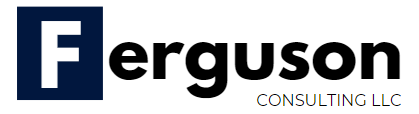 Ferguson
CONSULTING LLC